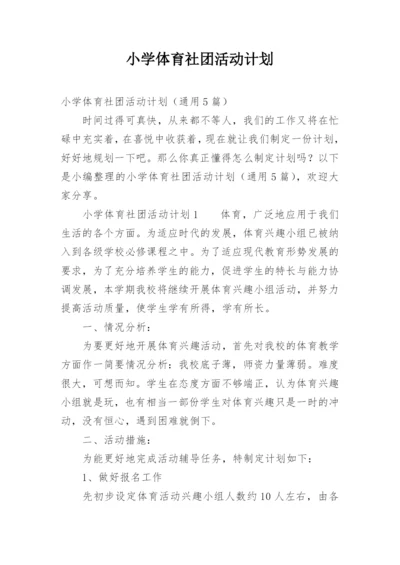 小学体育社团活动计划

小学体育社团活动计划（通用5篇）

时间过得可真快，从来都不等人，我们的工作又将在忙碌中充实着，在喜悦中收获着，现在就让我们制定一份计划，好好地规划一下吧。那么你真正懂得怎么制定计划吗？以下是小编整理的小学体育社团活动计划（通用5篇），欢迎大家分享。

小学体育社团活动计划1　　体育，广泛地应用于我们生活的各个方面。为适应时代的发展，体育兴趣小组已被纳入到各级学校必修课程之中。为了适应现代教育形势发展的要求，为了充分培养学生的能力，促进学生的特长与能力协调发展，本学期我校将继续开展体育兴趣小组活动，并努力提高活动质量，使学生学有所得，学有所长。

一、情况分析：

为要更好地开展体育兴趣活动，首先对我校的体育教学方面作一简要情况分析：我校底子薄，师资力量薄弱。难度很大，可想而知。学生在态度方面不够端正，认为体育兴趣小组就是玩，也有相当一部份学生对体育兴趣只是一时的冲动，没有恒心，遇到困难就倒下。

二、活动措施：

为能更好地完成活动辅导任务，特制定计划如下：

1、做好报名工作

先初步设定体育活动兴趣小组人数约10人左右，由各